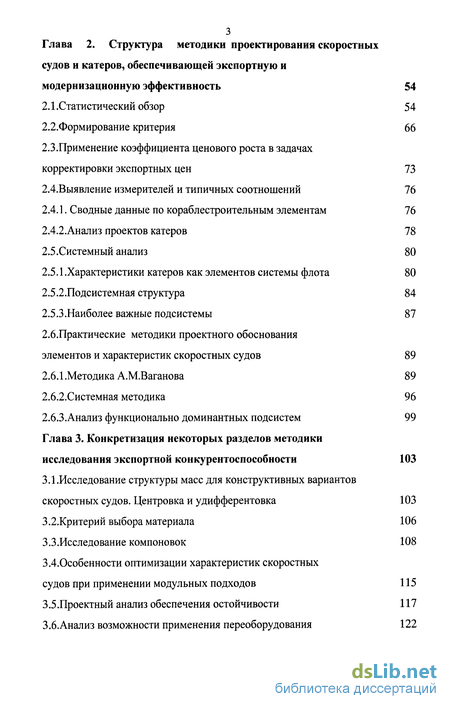 3

Глава 2. Структура методики проектирования скоростных судов и катеров, обеспечивающей экспортную и модернизационную эффективность 54

2.1.Статистический обзор 54

2.2.Формирование критерия 66

2.3.Применение коэффициента ценового роста в задачах корректировки экспортных цен 73

2.4.Выявление измерителей и типичных соотношений 76

2.4.1. Сводные данные по кораблестроительным элементам 76

2.4.2.Анализ проектов катеров 78

2.5.Системный анализ 80

2.5.1.Характеристики катеров как элементов системы флота 80

2.5.2.Подсистемная структура 84

2.5.3.Наиболее важные подсистемы 87

2.6.Практические методики проектного обоснования элементов и характеристик скоростных судов 89

2.6.1.Методика А.М.Ваганова 89

2.6.2.Системная методика 96

2.6.3.Анализ функционально доминантных подсистем 99

Глава 3. Конкретизация некоторых разделов методики исследования экспортной конкурентоспособности 103

3.1.Исследование структуры масс для конструктивных вариантов скоростных судов. Центровка и удифферентовка 103

3.2.Критерий выбора материала 106

3.3.Исследование компоновок 108

3.4.Особенности оптимизации характеристик скоростных судов при применении модульных подходов 115

3.5.Проектный анализ обеспечения остойчивости 117

3.6.Анализ возможности применения переоборудования 122

dsLib.net
библиотека диссертаций